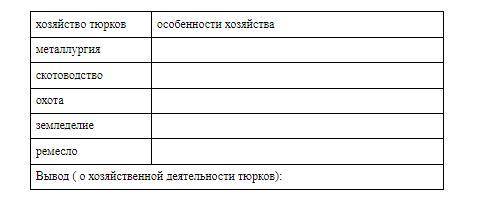 | хозяйство тюрков | особенности хозяйства |
|---|---|
| металлургия | |
| скотоводство | |
| охота | |
| земледелие | |
| ремесло | |
| Вывод ( о хозяйственной деятельности тюрков): | |